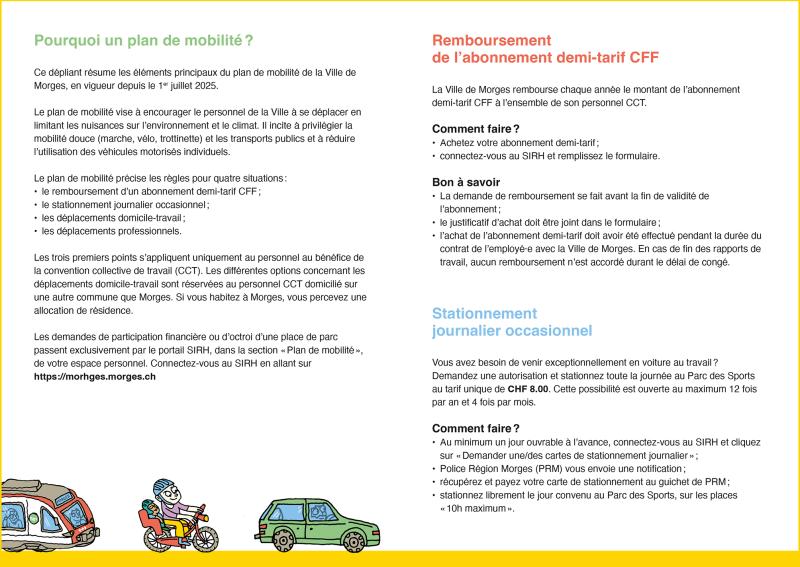 Pourquoi un plan de mobilité ?

Ce dépliant résume les éléments principaux du plan de mobilité de la Ville de Morges, en vigueur depuis le 1er juillet 2025.

Le plan de mobilité vise à encourager le personnel de la Ville à se déplacer en limitant les nuisances sur l'environnement et le climat. Il incite à privilégier la mobilité douce (marche, vélo, trottinette) et les transports publics et à réduire l'utilisation des véhicules motorisés individuels.

Le plan de mobilité précise les règles pour quatre situations :
• le remboursement d'un abonnement demi-tarif CFF ;
• le stationnement journalier occasionnel ;
• les déplacements domicile-travail ;
• les déplacements professionnels.

Les trois premiers points s'appliquent uniquement au personnel au bénéfice de la convention collective de travail (CCT). Les différentes options concernant les déplacements domicile-travail sont réservées au personnel CCT domicilié sur une autre commune que Morges. Si vous habitez à Morges, vous percevez une allocation de résidence.

Les demandes de participation financière ou d'octroi d'une place de parc passent exclusivement par le portail SIRH, dans la section « Plan de mobilité », de votre espace personnel. Connectez-vous au SIRH en allant sur https://morhges.morges.ch

Remboursement de l'abonnement demi-tarif CFF

La Ville de Morges rembourse chaque année le montant de l'abonnement demi-tarif CFF à l'ensemble de son personnel CCT.

Comment faire ?
• Achetez votre abonnement demi-tarif ;
• connectez-vous au SIRH et remplissez le formulaire.

Bon à savoir
• La demande de remboursement se fait avant la fin de validité de l'abonnement ;
• le justificatif d'achat doit être joint dans le formulaire ;
• l'achat de l'abonnement demi-tarif doit avoir été effectué pendant la durée du contrat de l'employé·e avec la Ville de Morges. En cas de fin des rapports de travail, aucun remboursement n'est accordé durant le délai de congé.

Stationnement journalier occasionnel

Vous avez besoin de venir exceptionnellement en voiture au travail ? Demandez une autorisation et stationnez toute la journée au Parc des Sports au tarif unique de CHF 8.00. Cette possibilité est ouverte au maximum 12 fois par an et 4 fois par mois.

Comment faire ?
• Au minimum un jour ouvrable à l'avance, connectez-vous au SIRH et cliquez sur « Demander une/des cartes de stationnement journalier » ;
• Police Région Morges (PRM) vous envoie une notification ;
• récupérez et payez votre carte de stationnement au guichet de PRM ;
• stationnez librement le jour convenu au Parc des Sports, sur les places « 10h maximum ».